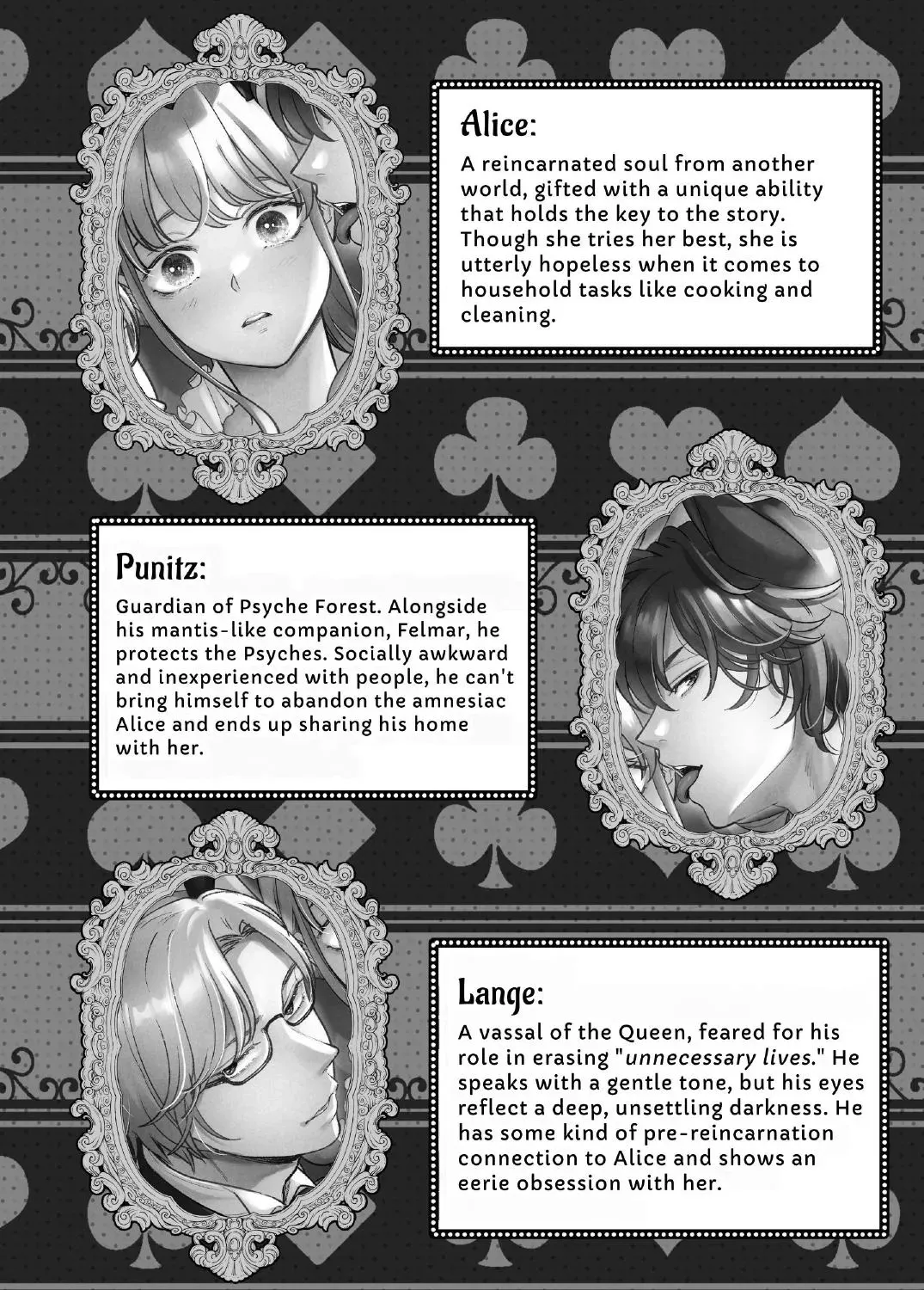 Alice:

A reincarnated soul from another world, gifted with a unique ability that holds the key to the story. Though she tries her best, she is utterly hopeless when it comes to household tasks like cooking and cleaning.

Punitz:

Guardian of Psyche Forest. Alongside his mantis-like companion, Felmar, he protects the Psyches. Socially awkward and inexperienced with people, he can't bring himself to abandon the amnesiac Alice and ends up sharing his home with her.

Lange:

A vassal of the Queen, feared for his role in erasing "unnecessary lives." He speaks with a gentle tone, but his eyes reflect a deep, unsettling darkness. He has some kind of pre-reincarnation connection to Alice and shows an eerie obsession with her.